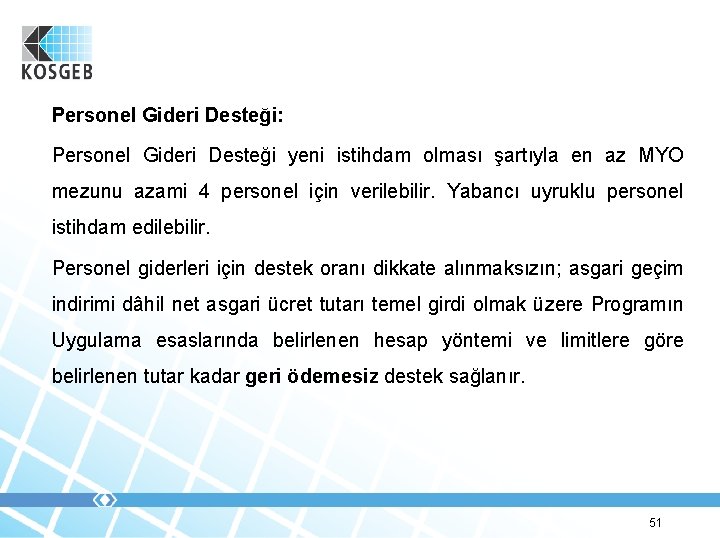 KOSGEB

Personel Gideri Desteği:

Personel Gideri Desteği yeni istihdam olması şartıyla en az MYO mezunu azami 4 personel için verilebilir. Yabancı uyruklu personel istihdam edilebilir.

Personel giderleri için destek oranı dikkate alınmaksızın; asgari geçim indirimi dâhil net asgari ücret tutarı temel girdi olmak üzere Programın Uygulama esaslarında belirlenen hesap yöntemi ve limitlere göre belirlenen tutar kadar geri ödemesiz destek sağlanır.

51